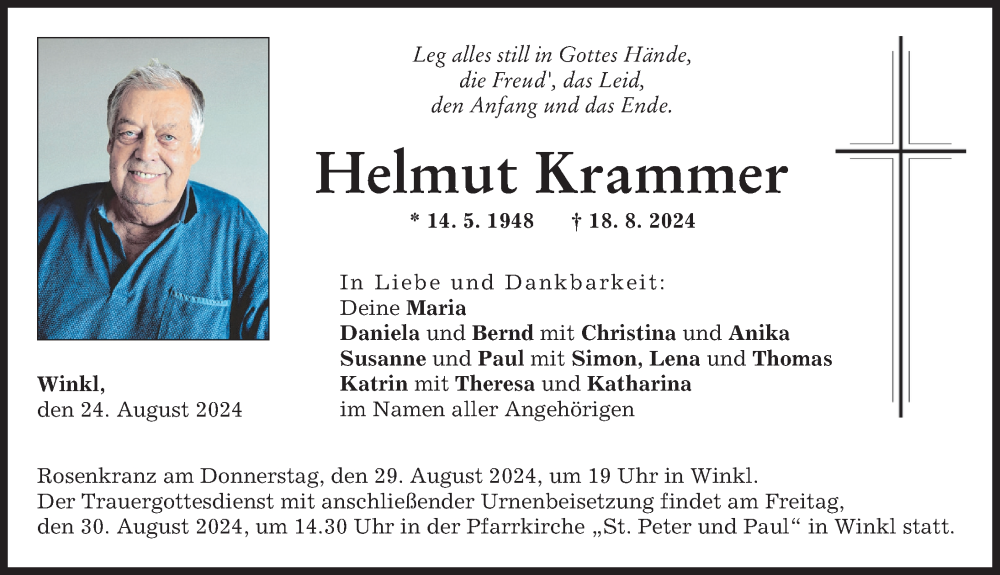 Leg alles still in Gottes Hände,
die Freud', das Leid,
den Anfang und das Ende.

Helmut Krammer

* 14. 5. 1948 † 18. 8. 2024

In Liebe und Dankbarkeit:
Deine Maria
Daniela und Bernd mit Christina und Anika
Susanne und Paul mit Simon, Lena und Thomas
Katrin mit Theresa und Katharina
im Namen aller Angehörigen

Winkl,
den 24. August 2024

Rosenkranz am Donnerstag, den 29. August 2024, um 19 Uhr in Winkl.
Der Trauergottesdienst mit anschließender Urnenbeisetzung findet am Freitag, den 30. August 2024, um 14.30 Uhr in der Pfarrkirche „St. Peter und Paul“ in Winkl statt.